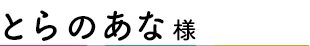 とらのあな 様